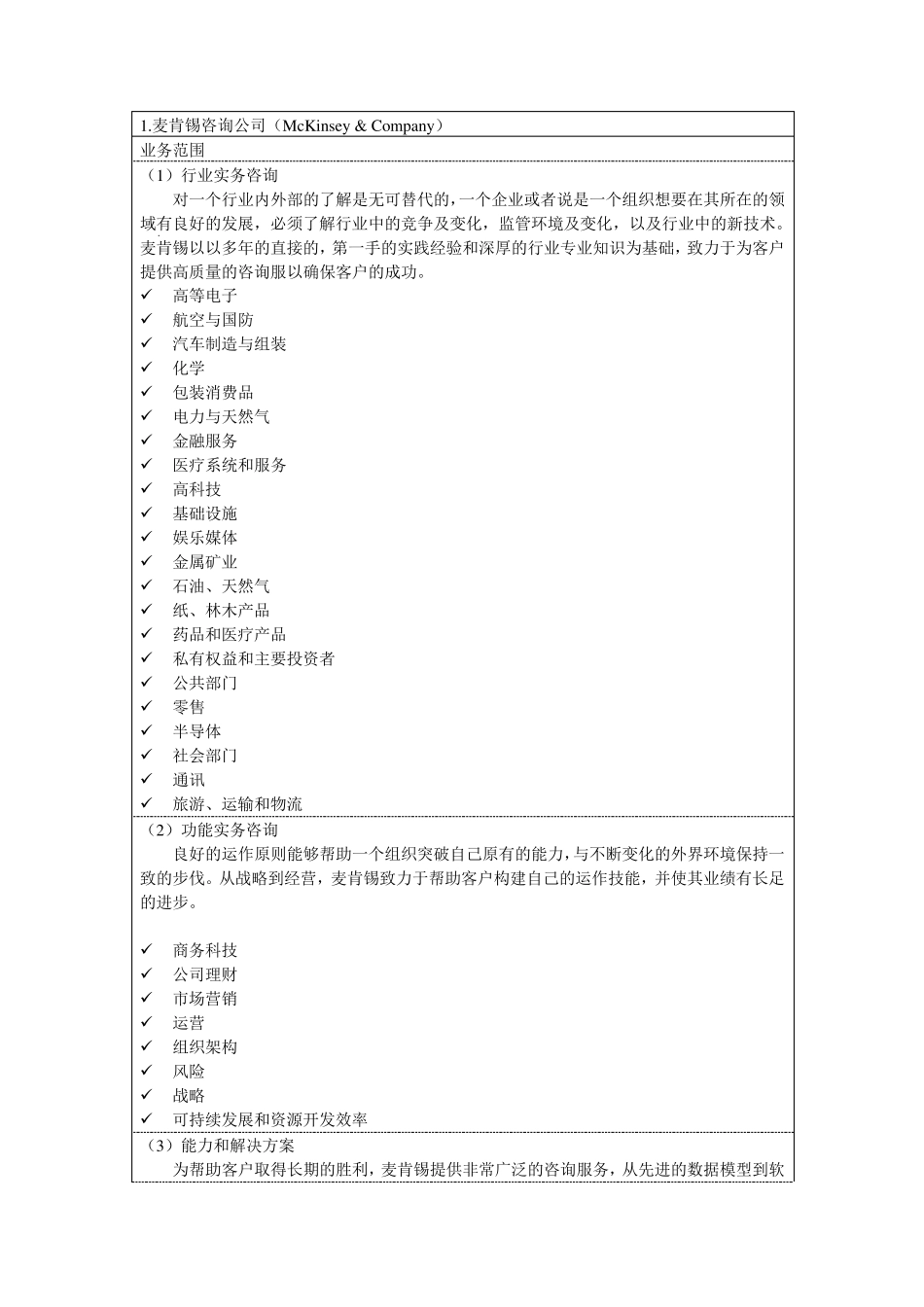 1.麦肯锡咨询公司（McKinsey & Company）

业务范围

（1）行业实务咨询

对一个行业内外部的了解是无可替代的，一个企业或者说是一个组织想要在其所在的领域有良好的发展，必须了解行业中的竞争及变化，监管环境及变化，以及行业中的新技术。麦肯锡以以多年的直接的，第一手的实践经验和深厚的行业专业知识为基础，致力于为客户提供高质量的咨询服以确保客户的成功。

✓ 高等电子
✓ 航空与国防
✓ 汽车制造与组装
✓ 化学
✓ 包装消费品
✓ 电力与天然气
✓ 金融服务
✓ 医疗系统和服务
✓ 高科技
✓ 基础设施
✓ 娱乐媒体
✓ 金属矿业
✓ 石油、天然气
✓ 纸、林木产品
✓ 药品和医疗产品
✓ 私有权益和主要投资者
✓ 公共部门
✓ 零售
✓ 半导体
✓ 社会部门
✓ 通讯
✓ 旅游、运输和物流

（2）功能实务咨询

良好的运作原则能够帮助一个组织突破自己原有的能力，与不断变化的外界环境保持一致的步伐。从战略到经营，麦肯锡致力于帮助客户构建自己的运作技能，并使其业绩有长足的进步。

✓ 商务科技
✓ 公司理财
✓ 市场营销
✓ 运营
✓ 组织架构
✓ 风险
✓ 战略
✓ 可持续发展和资源开发效率

（3）能力和解决方案

为帮助客户取得长期的胜利，麦肯锡提供非常广泛的咨询服务，从先进的数据模型到软